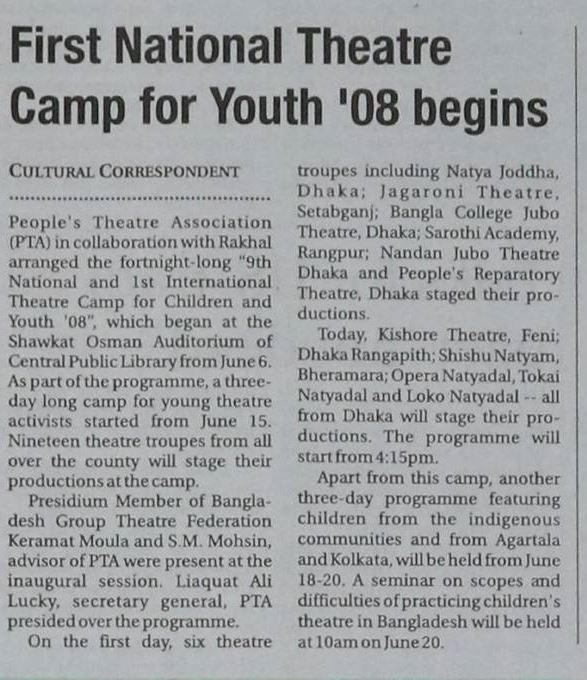 First National Theatre Camp for Youth '08 begins

CULTURAL CORRESPONDENT

People's Theatre Association (PTA) in collaboration with Rakhal arranged the fortnight-long "9th National and 1st International Theatre Camp for Children and Youth '08", which began at the Shawkat Osman Auditorium of Central Public Library from June 6. As part of the programme, a three-day long camp for young theatre activists started from June 15. Nineteen theatre troupes from all over the county will stage their productions at the camp.

Presidium Member of Bangladesh Group Theatre Federation Keramat Moula and S.M. Mohsin, advisor of PTA were present at the inaugural session. Liaquat Ali Lucky, secretary general, PTA presided over the programme.

On the first day, six theatre troupes including Natya Joddha, Dhaka; Jagaroni Theatre, Setabganj; Bangla College Jubo Theatre, Dhaka; Sarothi Academy, Rangpur; Nandan Jubo Theatre Dhaka and People's Reparatory Theatre, Dhaka staged their productions.

Today, Kishore Theatre, Feni; Dhaka Rangapith; Shishu Natyam, Bheramara; Opera Natyadal, Tokai Natyadal and Loko Natyadal -- all from Dhaka will stage their productions. The programme will start from 4:15pm.

Apart from this camp, another three-day programme featuring children from the indigenous communities and from Agartala and Kolkata, will be held from June 18-20. A seminar on scopes and difficulties of practicing children's theatre in Bangladesh will be held at 10am on June 20.